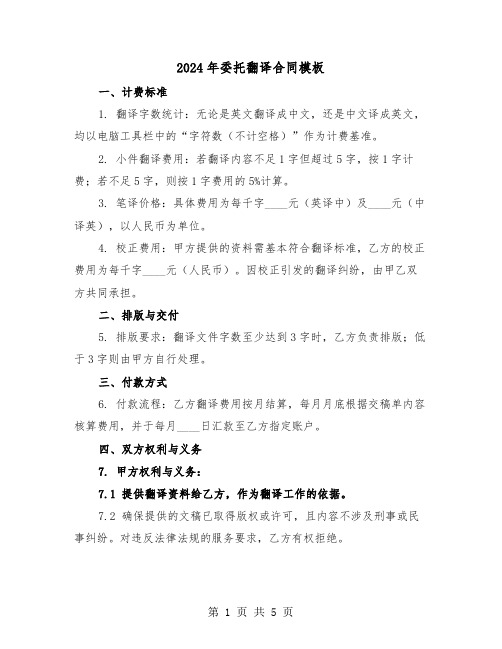 2024年委托翻译合同模板

一、计费标准

1. 翻译字数统计：无论是英文翻译成中文，还是中文译成英文，均以电脑工具栏中的“字符数（不计空格）”作为计费基准。

2. 小件翻译费用：若翻译内容不足1字但超过5字，按1字计费；若不足5字，则按1字费用的5%计算。

3. 笔译价格：具体费用为每千字____元（英译中）及____元（中译英），以人民币为单位。

4. 校正费用：甲方提供的资料需基本符合翻译标准，乙方的校正费用为每千字____元（人民币）。因校正引发的翻译纠纷，由甲乙双方共同承担。

二、排版与交付

5. 排版要求：翻译文件字数至少达到3字时，乙方负责排版；低于3字则由甲方自行处理。

三、付款方式

6. 付款流程：乙方翻译费用按月结算，每月月底根据交稿单内容核算费用，并于每月____日汇款至乙方指定账户。

四、双方权利与义务

7. 甲方权利与义务：

7.1 提供翻译资料给乙方，作为翻译工作的依据。

7.2 确保提供的文稿已取得版权或许可，且内容不涉及刑事或民事纠纷。对违反法律法规的服务要求，乙方有权拒绝。

第 1 页 共 5 页